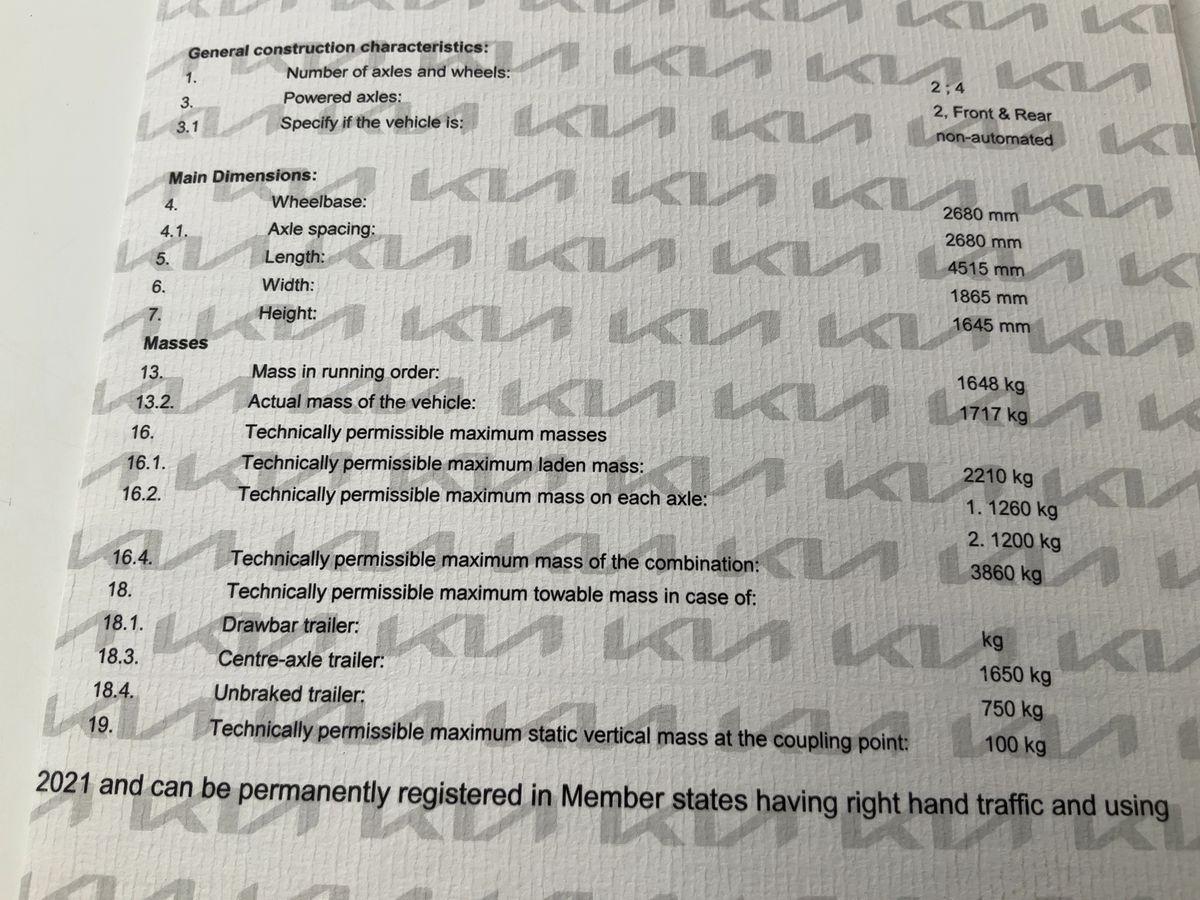 General construction characteristics:
1. Number of axles and wheels: 2 ; 4
3. Powered axles: 2, Front & Rear
3.1 Specify if the vehicle is: non-automated

Main Dimensions:
4. Wheelbase: 2680 mm
4.1. Axle spacing: 2680 mm
5. Length: 4515 mm
6. Width: 1865 mm
7. Height: 1645 mm

Masses
13. Mass in running order: 1648 kg
13.2. Actual mass of the vehicle: 1717 kg
16. Technically permissible maximum masses
16.1. Technically permissible maximum laden mass: 2210 kg
16.2. Technically permissible maximum mass on each axle: 1. 1260 kg
2. 1200 kg
16.4. Technically permissible maximum mass of the combination: 3860 kg
18. Technically permissible maximum towable mass in case of:
18.1. Drawbar trailer: kg
18.3. Centre-axle trailer: 1650 kg
18.4. Unbraked trailer: 750 kg
19. Technically permissible maximum static vertical mass at the coupling point: 100 kg

2021 and can be permanently registered in Member states having right hand traffic and using

KIA